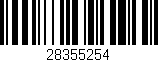 28355254